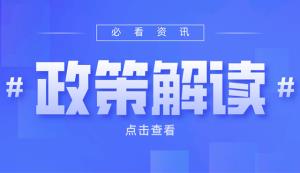 必看资讯

# 政策解读 #

点击查看